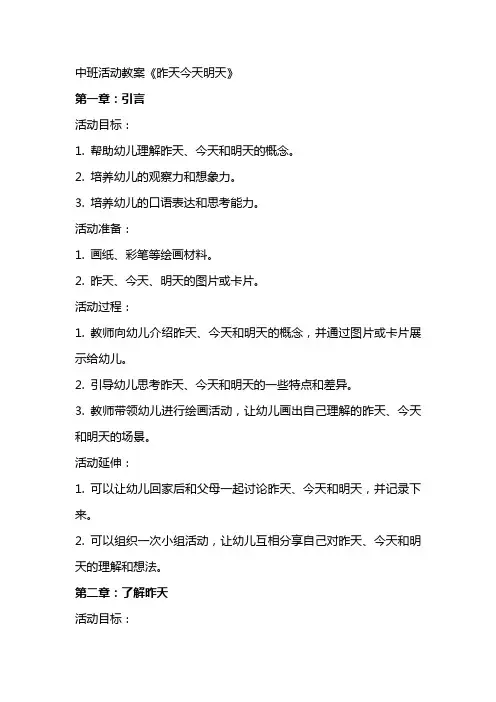 中班活动教案《昨天今天明天》

第一章：引言

活动目标：

1. 帮助幼儿理解昨天、今天和明天的概念。

2. 培养幼儿的观察力和想象力。

3. 培养幼儿的口语表达和思考能力。

活动准备：

1. 画纸、彩笔等绘画材料。

2. 昨天、今天、明天的图片或卡片。

活动过程：

1. 教师向幼儿介绍昨天、今天和明天的概念，并通过图片或卡片展示给幼儿。

2. 引导幼儿思考昨天、今天和明天的一些特点和差异。

3. 教师带领幼儿进行绘画活动，让幼儿画出自己理解的昨天、今天和明天的场景。

活动延伸：

1. 可以让幼儿回家后和父母一起讨论昨天、今天和明天，并记录下来。

2. 可以组织一次小组活动，让幼儿互相分享自己对昨天、今天和明天的理解和想法。

第二章：了解昨天

活动目标：